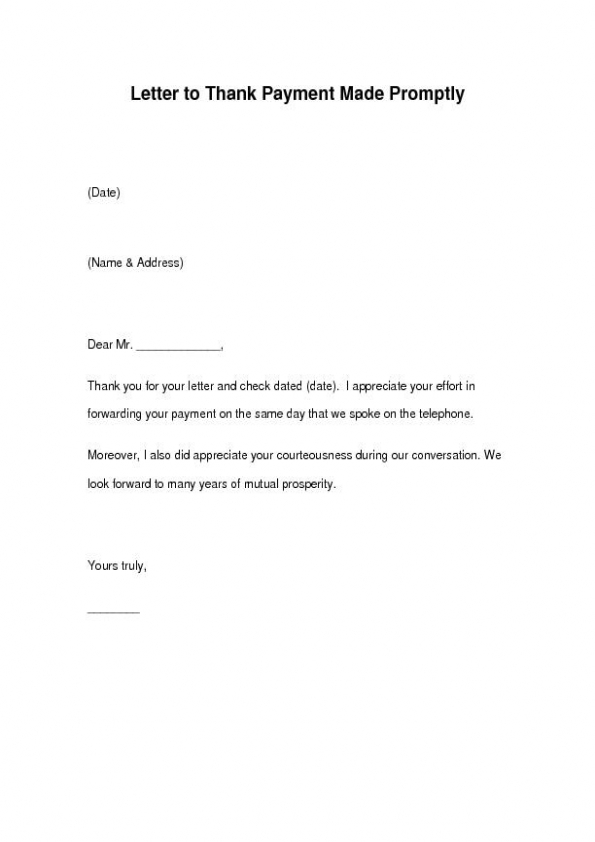 Letter to Thank Payment Made Promptly

(Date)

(Name & Address)

Dear Mr. _____________,

Thank you for your letter and check dated (date). I appreciate your effort in forwarding your payment on the same day that we spoke on the telephone.

Moreover, I also did appreciate your courteousness during our conversation. We look forward to many years of mutual prosperity.

Yours truly,

________